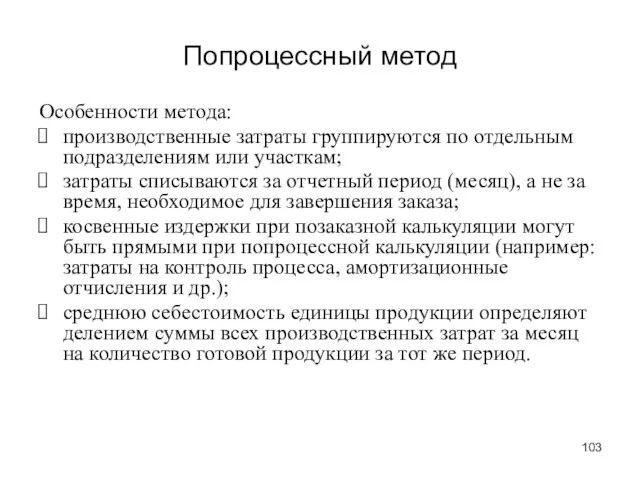 Попроцессный метод

Особенности метода:

- производственные затраты группируются по отдельным подразделениям или участкам;
- затраты списываются за отчетный период (месяц), а не за время, необходимое для завершения заказа;
- косвенные издержки при позаказной калькуляции могут быть прямыми при попроцессной калькуляции (например: затраты на контроль процесса, амортизационные отчисления и др.);
- среднюю себестоимость единицы продукции определяют делением суммы всех производственных затрат за месяц на количество готовой продукции за тот же период.

103